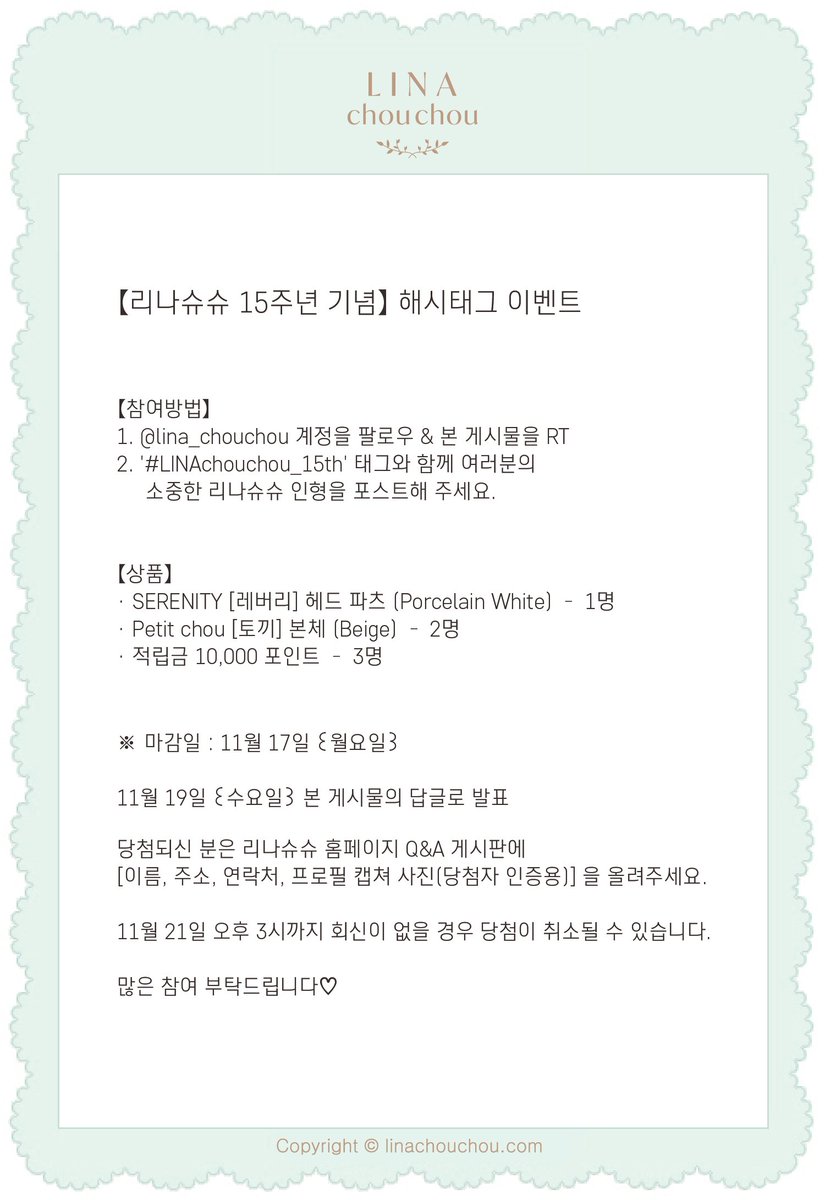 LINA
chouchou

【리나슈슈 15주년 기념】 해시태그 이벤트

【참여방법】
1. @lina_chouchou 계정을 팔로우 & 본 게시물을 RT
2. '#LINAchouchou_15th' 태그와 함께 여러분의 소중한 리나슈슈 인형을 포스트해 주세요.

【상품】
· SERENITY [레버리] 헤드 파츠 (Porcelain White) - 1명
· Petit chou [토끼] 본체 (Beige) - 2명
· 적립금 10,000 포인트 - 3명

※ 마감일 : 11월 17일 {월요일}

11월 19일 {수요일} 본 게시물의 답글로 발표

당첨되신 분은 리나슈슈 홈페이지 Q&A 게시판에 [이름, 주소, 연락처, 프로필 캡쳐 사진(당첨자 인증용)] 을 올려주세요.

11월 21일 오후 3시까지 회신이 없을 경우 당첨이 취소될 수 있습니다.

많은 참여 부탁드립니다♡

Copyright © linachouchou.com